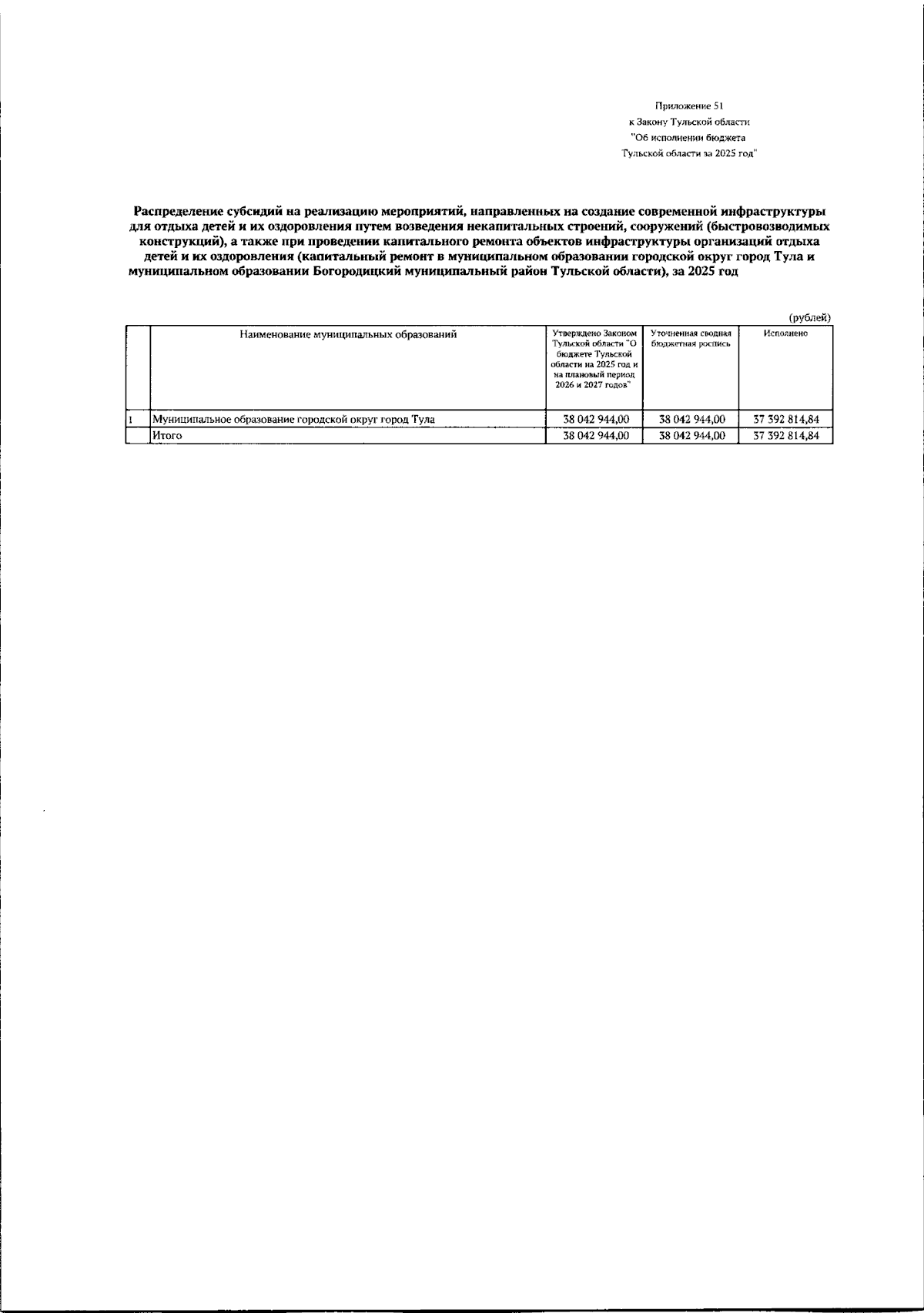 Приложение 51
к Закону Тульской области
"Об исполнении бюджета
Тульской области за 2025 год"

Распределение субсидий на реализацию мероприятий, направленных на создание современной инфраструктуры для отдыха детей и их оздоровления путем возведения некапитальных строений, сооружений (быстровозводимых конструкций), а также при проведении капитального ремонта объектов инфраструктуры организаций отдыха детей и их оздоровления (капитальный ремонт в муниципальном образовании городской округ город Тула и муниципальном образовании Богородицкий муниципальный район Тульской области), за 2025 год

(рублей)

| | Наименование муниципальных образований | Утверждено Законом Тульской области "О бюджете Тульской области на 2025 год и на плановый период 2026 и 2027 годов" | Уточненная сводная бюджетная роспись | Исполнено |
|---|---|---|---|---|
| 1 | Муниципальное образование городской округ город Тула | 38 042 944,00 | 38 042 944,00 | 37 392 814,84 |
| | Итого | 38 042 944,00 | 38 042 944,00 | 37 392 814,84 |